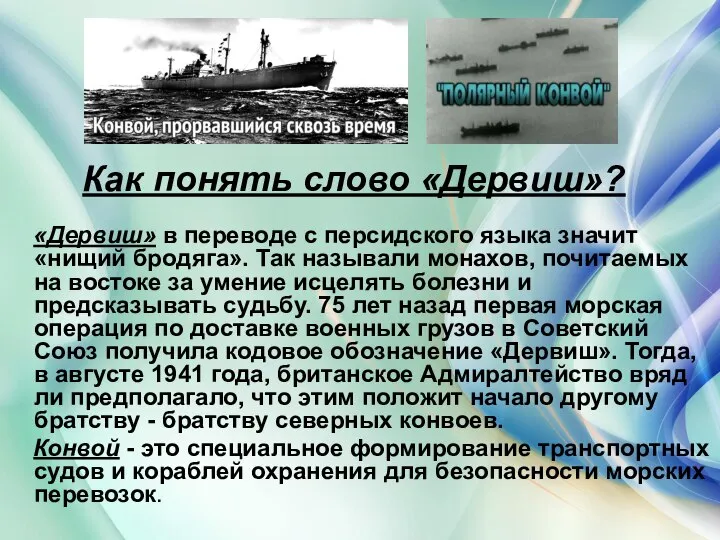 Конвой, прорвавшийся сквозь время

"ПОЛЯРНЫЙ КОНВОЙ"

Как понять слово «Дервиш»?

«Дервиш» в переводе с персидского языка значит «нищий бродяга». Так называли монахов, почитаемых на востоке за умение исцелять болезни и предсказывать судьбу. 75 лет назад первая морская операция по доставке военных грузов в Советский Союз получила кодовое обозначение «Дервиш». Тогда, в августе 1941 года, британское Адмиралтейство вряд ли предполагало, что этим положит начало другому братству - братству северных конвоев.

Конвой - это специальное формирование транспортных судов и кораблей охранения для безопасности морских перевозок.